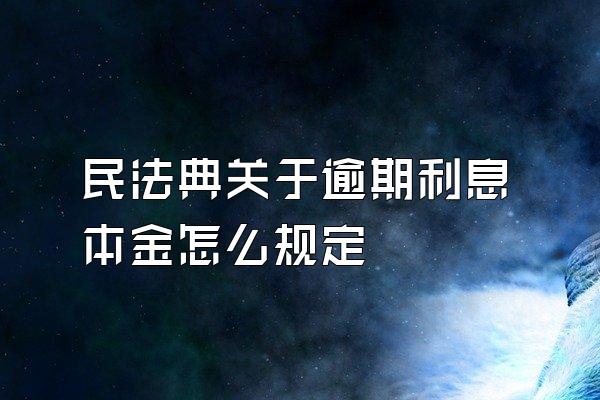 民法典关于逾期利息本金怎么规定